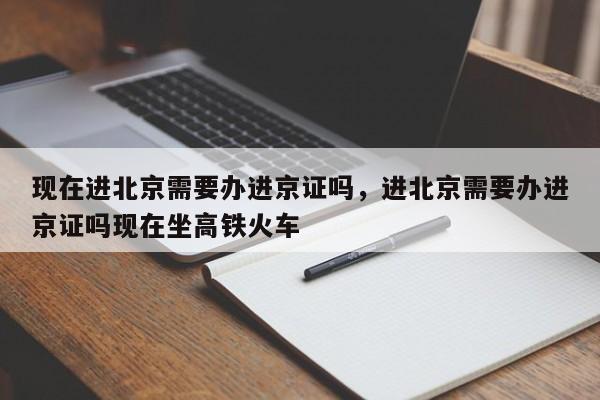 现在进北京需要办进京证吗，进北京需要办进京证吗现在坐高铁火车